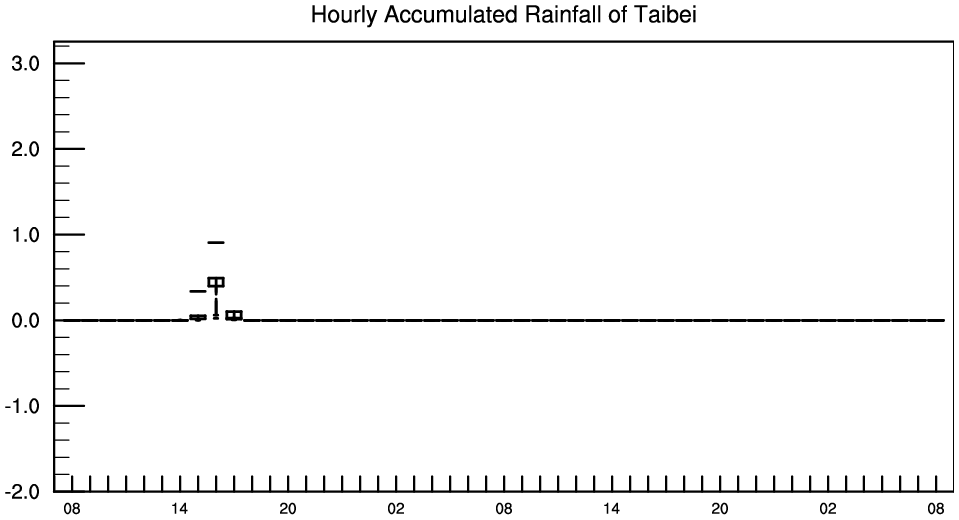 Hourly Accumulated Rainfall of Taibei

3.0
2.0
1.0
0.0
-1.0
-2.0

08 14 20 02 08 14 20 02 08